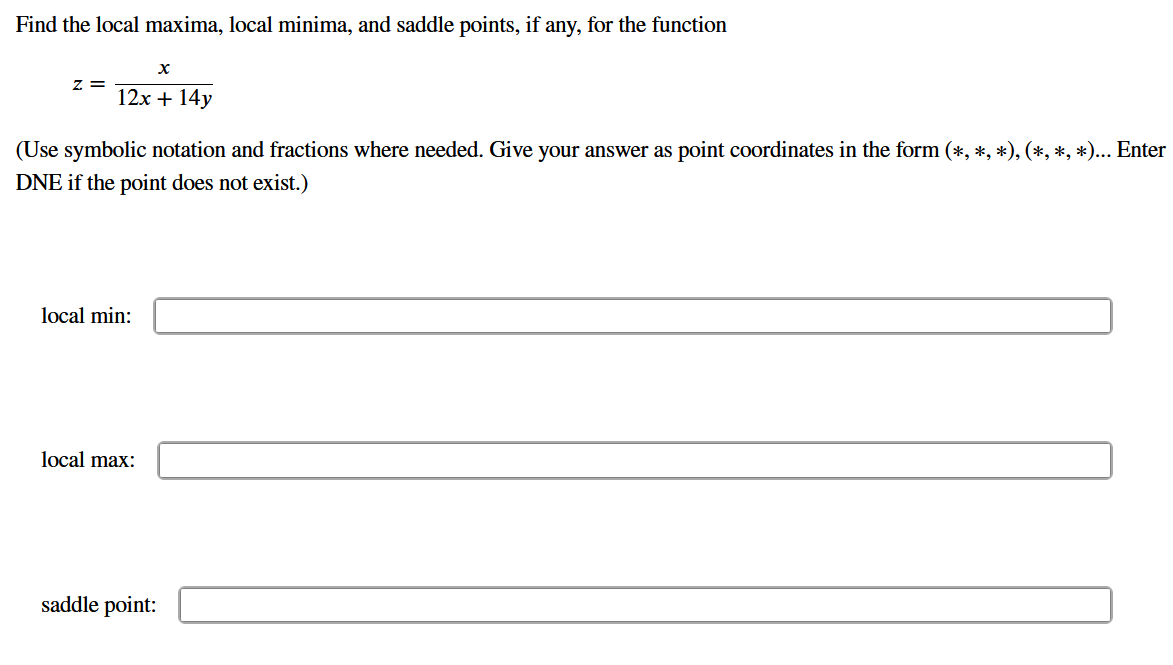 Find the local maxima, local minima, and saddle points, if any, for the function

$z = \frac{x}{12x + 14y}$

(Use symbolic notation and fractions where needed. Give your answer as point coordinates in the form $(*, *, *), (*, *, *)$... Enter DNE if the point does not exist.)

local min:

local max:

saddle point: